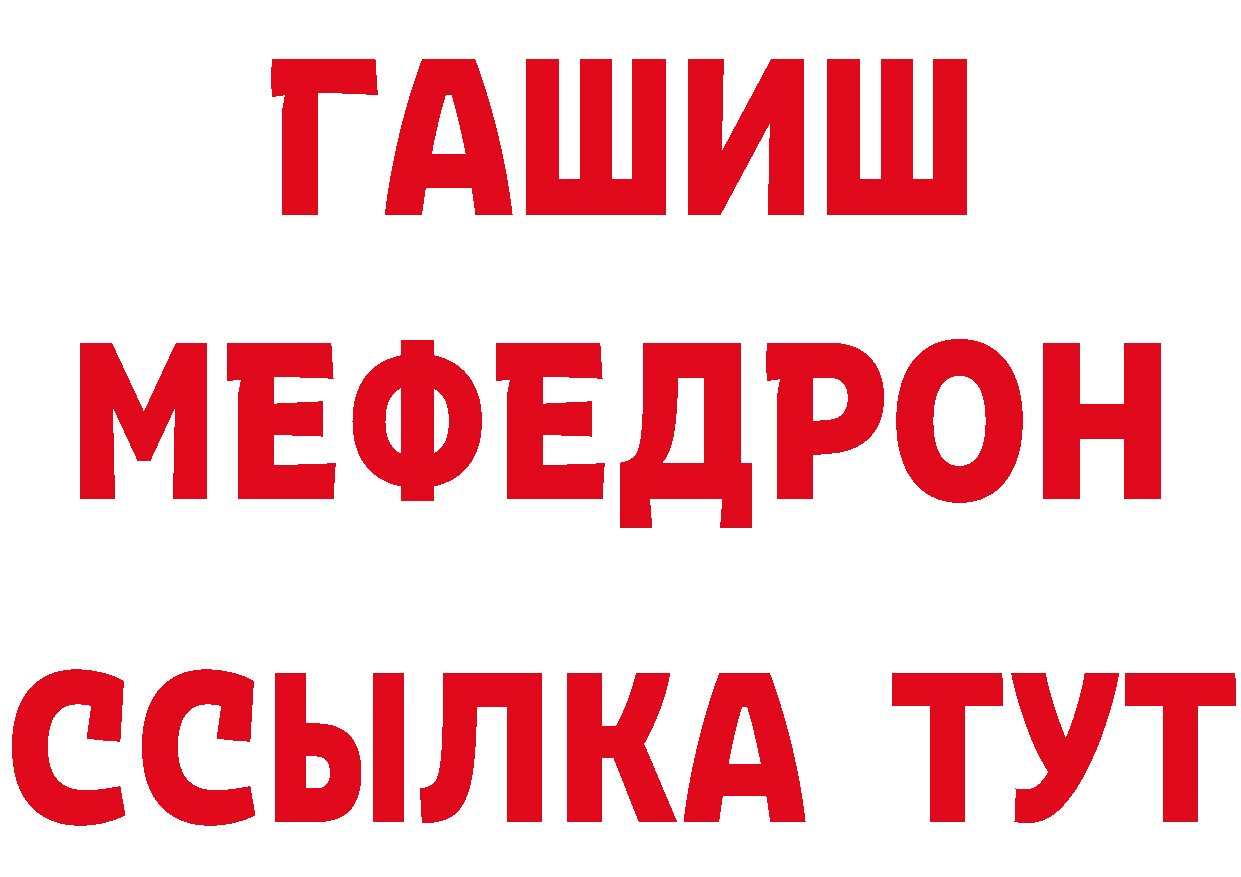 ГАШИШ
МЕФЕДРОН
ССЫЛКА ТУТ